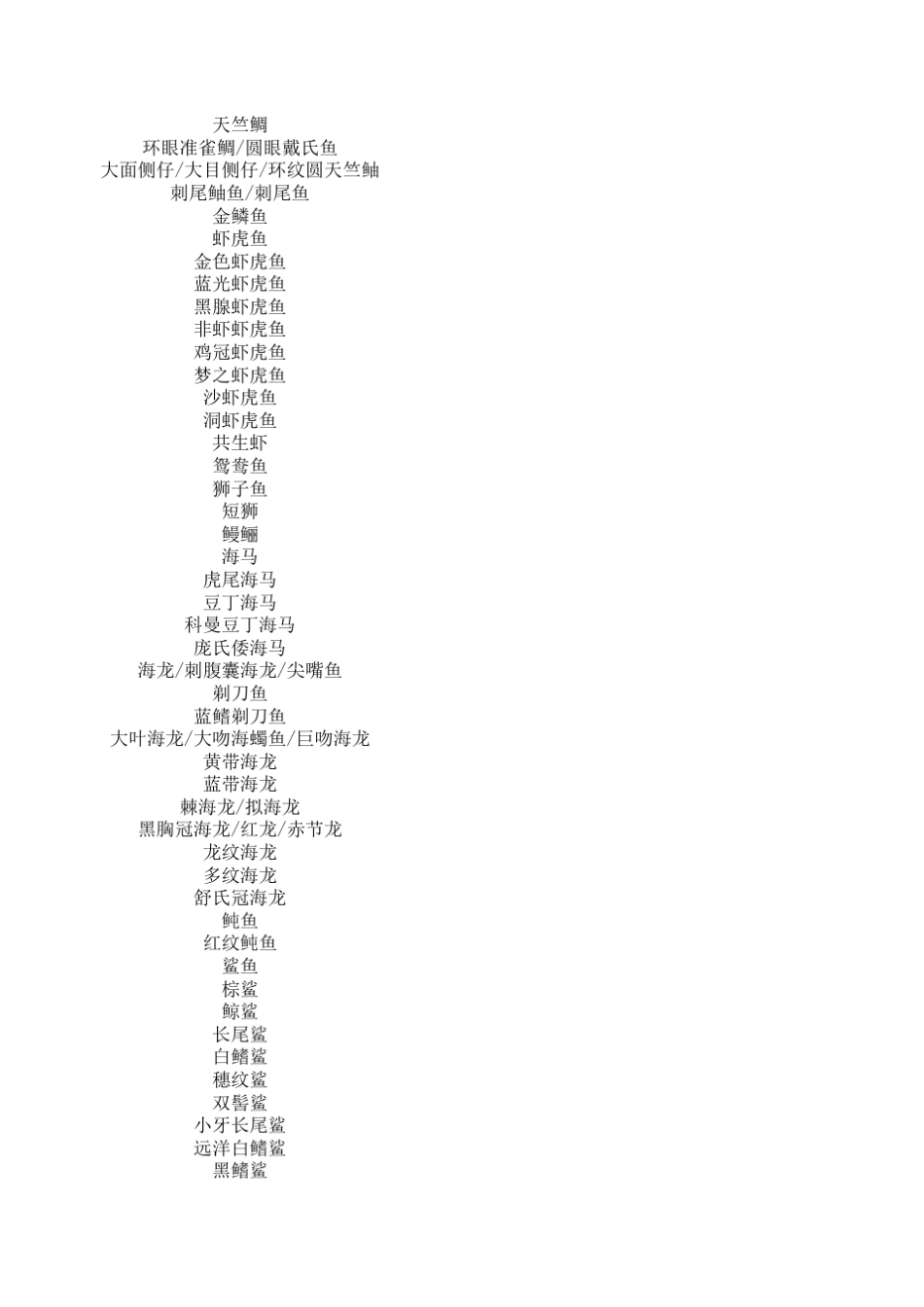 天竺鲷
环眼准雀鲷/圆眼戴氏鱼
大面侧仔/大目侧仔/环纹圆天竺鲉
刺尾鲉鱼/刺尾鱼
金鳞鱼
虾虎鱼
金色虾虎鱼
蓝光虾虎鱼
黑腺虾虎鱼
非虾虾虎鱼
鸡冠虾虎鱼
梦之虾虎鱼
沙虾虎鱼
洞虾虎鱼
共生虾
鸳鸯鱼
狮子鱼
短狮
鳗鲡
海马
虎尾海马
豆丁海马
科曼豆丁海马
庞氏倭海马
海龙/刺腹囊海龙/尖嘴鱼
剃刀鱼
蓝鳍剃刀鱼
大叶海龙/大吻海蠋鱼/巨吻海龙
黄带海龙
蓝带海龙
棘海龙/拟海龙
黑胸冠海龙/红龙/赤节龙
龙纹海龙
多纹海龙
舒氏冠海龙
鲀鱼
红纹鲀鱼
鲨鱼
棕鲨
鲸鲨
长尾鲨
白鳍鲨
穗纹鲨
双髻鲨
小牙长尾鲨
远洋白鳍鲨
黑鳍鲨